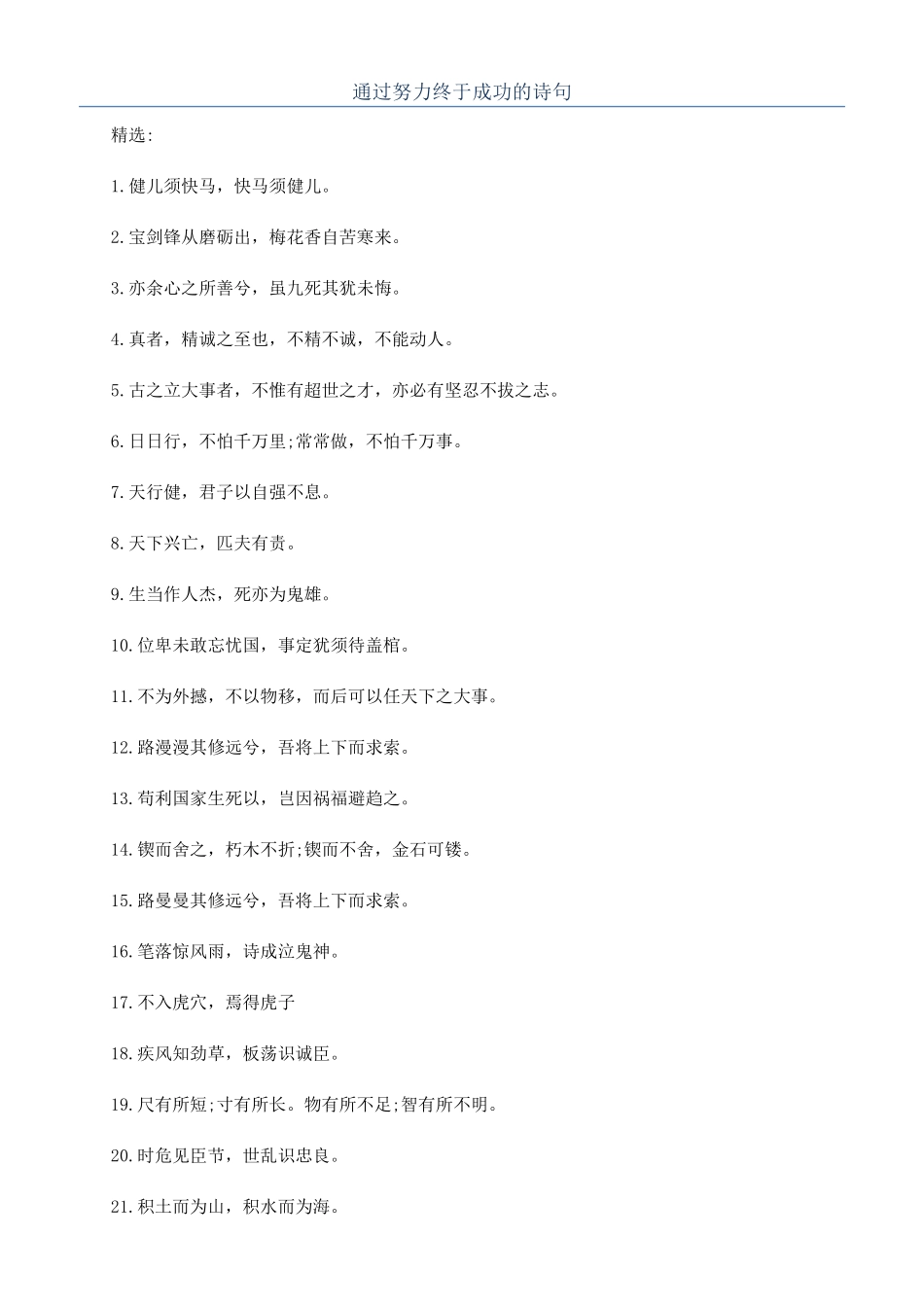 通过努力终于成功的诗句

精选:

1.健儿须快马，快马须健儿。

2.宝剑锋从磨砺出，梅花香自苦寒来。

3.亦余心之所善兮，虽九死其犹未悔。

4.真者，精诚之至也，不精不诚，不能动人。

5.古之立大事者，不惟有超世之才，亦必有坚忍不拔之志。

6.日日行，不怕千万里;常常做，不怕千万事。

7.天行健，君子以自强不息。

8.天下兴亡，匹夫有责。

9.生当作人杰，死亦为鬼雄。

10.位卑未敢忘忧国，事定犹须待盖棺。

11.不为外撼，不以物移，而后可以任天下之大事。

12.路漫漫其修远兮，吾将上下而求索。

13.苟利国家生死以，岂因祸福避趋之。

14.锲而舍之，朽木不折;锲而不舍，金石可镂。

15.路曼曼其修远兮，吾将上下而求索。

16.笔落惊风雨，诗成泣鬼神。

17.不入虎穴，焉得虎子

18.疾风知劲草，板荡识诚臣。

19.尺有所短;寸有所长。物有所不足;智有所不明。

20.时危见臣节，世乱识忠良。

21.积土而为山，积水而为海。